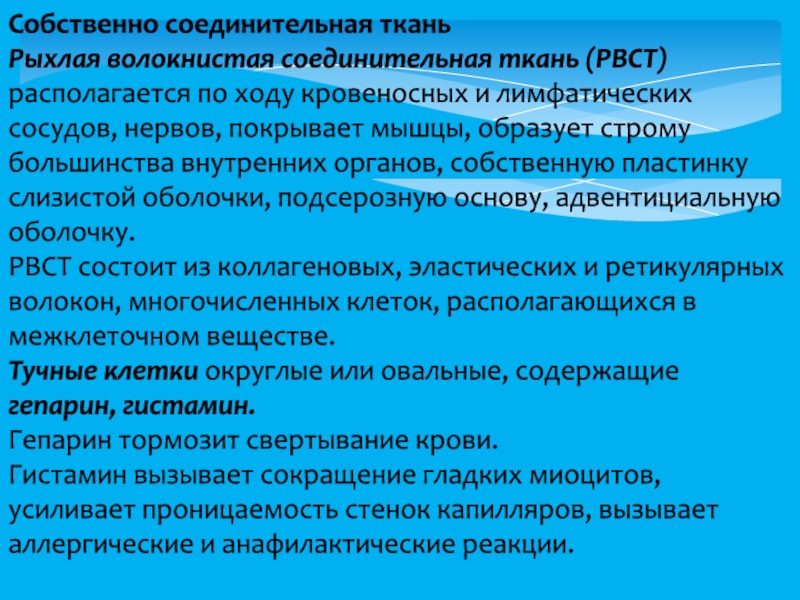 Собственно соединительная ткань

Рыхлая волокнистая соединительная ткань (РВСТ) располагается по ходу кровеносных и лимфатических сосудов, нервов, покрывает мышцы, образует строму большинства внутренних органов, собственную пластинку слизистой оболочки, подсерозную основу, адвентициальную оболочку.

РВСТ состоит из коллагеновых, эластических и ретикулярных волокон, многочисленных клеток, располагающихся в межклеточном веществе.

Тучные клетки округлые или овальные, содержащие гепарин, гистамин.

Гепарин тормозит свертывание крови.

Гистамин вызывает сокращение гладких миоцитов, усиливает проницаемость стенок капилляров, вызывает аллергические и анафилактические реакции.